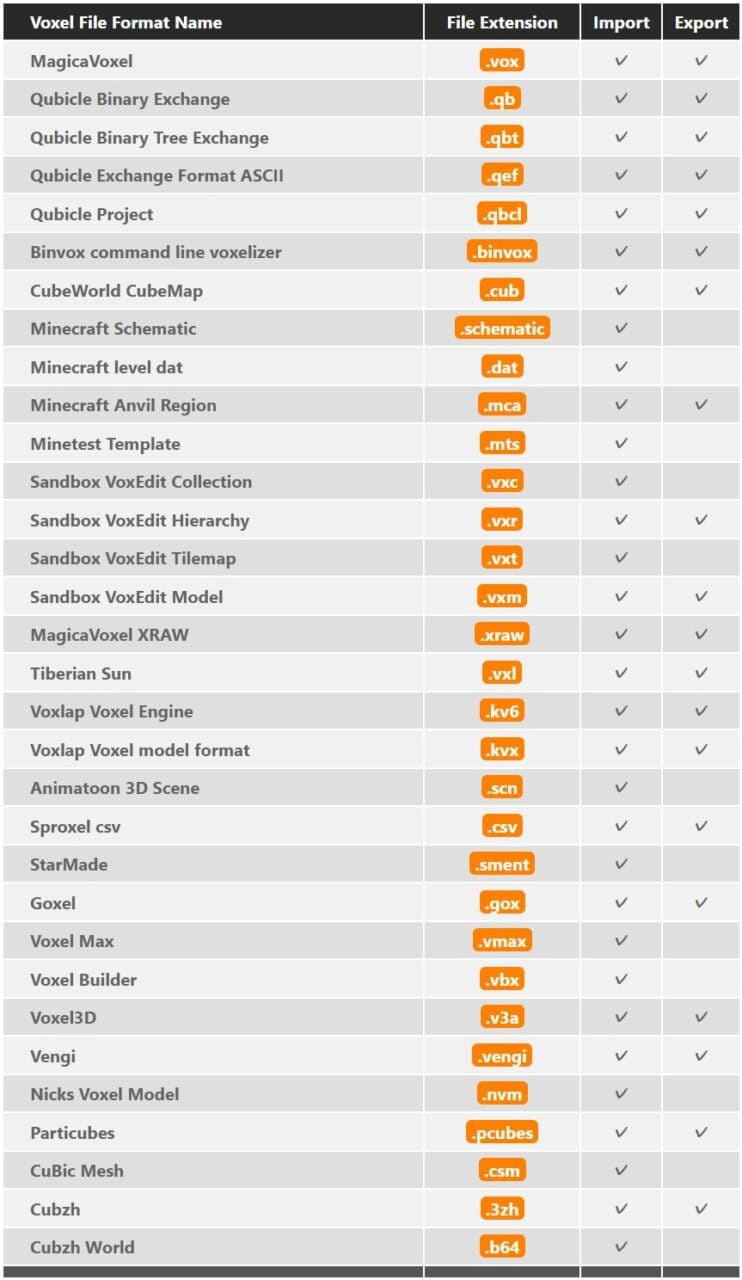 | Voxel File Format Name | File Extension | Import | Export |
|---|---|---|---|
| MagicaVoxel | .vox | ✓ | ✓ |
| Qubicle Binary Exchange | .qb | ✓ | ✓ |
| Qubicle Binary Tree Exchange | .qbt | ✓ | ✓ |
| Qubicle Exchange Format ASCII | .qef | ✓ | ✓ |
| Qubicle Project | .qbcl | ✓ | ✓ |
| Binvox command line voxelizer | .binvox | ✓ | ✓ |
| CubeWorld CubeMap | .cub | ✓ | ✓ |
| Minecraft Schematic | .schematic | ✓ | |
| Minecraft level dat | .dat | ✓ | |
| Minecraft Anvil Region | .mca | ✓ | ✓ |
| Minetest Template | .mts | ✓ | |
| Sandbox VoxEdit Collection | .vxc | ✓ | |
| Sandbox VoxEdit Hierarchy | .vxr | ✓ | ✓ |
| Sandbox VoxEdit Tilemap | .vxt | ✓ | |
| Sandbox VoxEdit Model | .vxm | ✓ | ✓ |
| MagicaVoxel XRAW | .xraw | ✓ | ✓ |
| Tiberian Sun | .vxl | ✓ | ✓ |
| Voxlap Voxel Engine | .kv6 | ✓ | ✓ |
| Voxlap Voxel model format | .kvx | ✓ | ✓ |
| Animatoon 3D Scene | .scn | ✓ | |
| Sproxel csv | .csv | ✓ | ✓ |
| StarMade | .sment | ✓ | |
| Goxel | .gox | ✓ | ✓ |
| Voxel Max | .vmax | ✓ | |
| Voxel Builder | .vbx | ✓ | |
| Voxel3D | .v3a | ✓ | ✓ |
| Vengi | .vengi | ✓ | ✓ |
| Nicks Voxel Model | .nvm | ✓ | |
| Particubes | .pcubes | ✓ | ✓ |
| CuBic Mesh | .csm | ✓ | |
| Cubzh | .3zh | ✓ | ✓ |
| Cubzh World | .b64 | ✓ | |